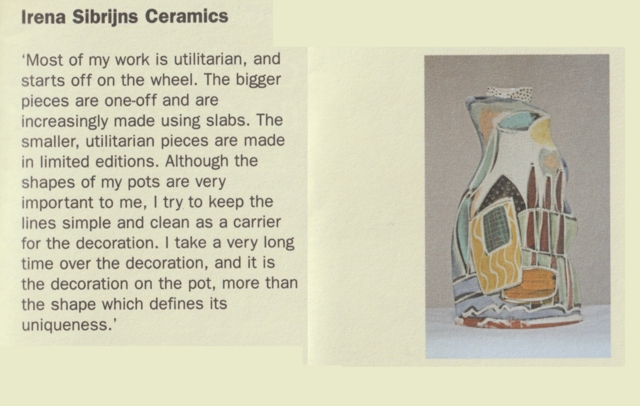 Irena Sibrijns Ceramics

'Most of my work is utilitarian, and starts off on the wheel. The bigger pieces are one-off and are increasingly made using slabs. The smaller, utilitarian pieces are made in limited editions. Although the shapes of my pots are very important to me, I try to keep the lines simple and clean as a carrier for the decoration. I take a very long time over the decoration, and it is the decoration on the pot, more than the shape which defines its uniqueness.'